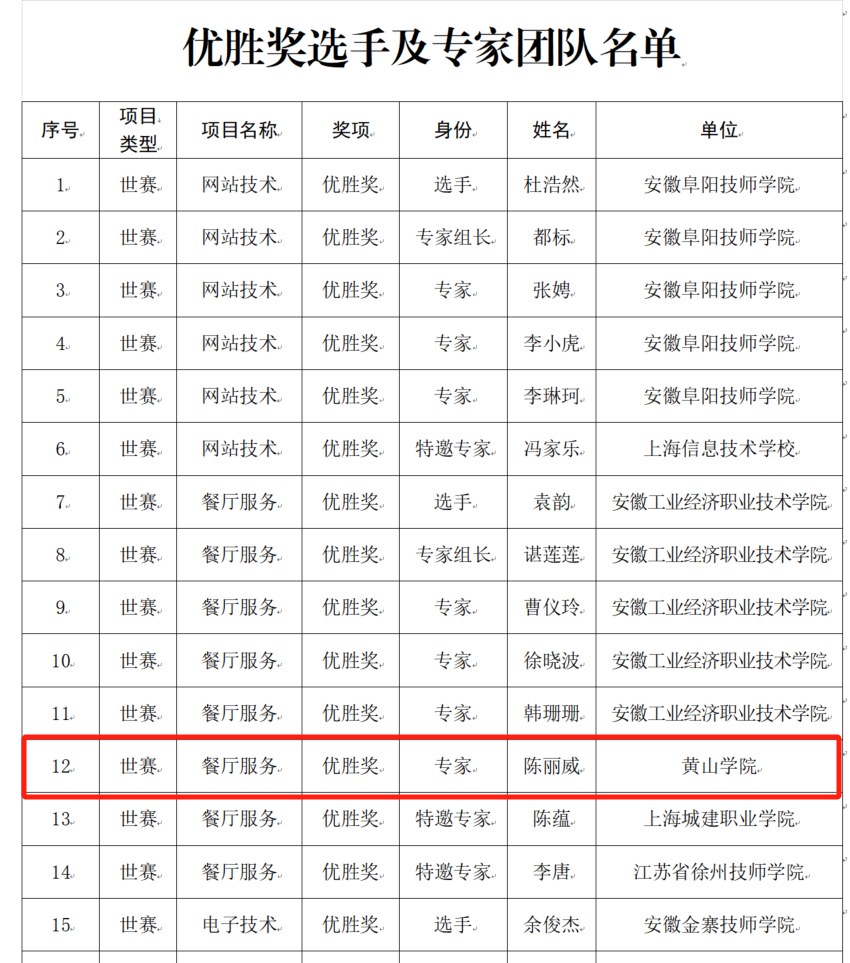 优胜奖选手及专家团队名单

| 序号 | 项目类型 | 项目名称 | 奖项 | 身份 | 姓名 | 单位 |
|---|---|---|---|---|---|---|
| 1. | 世赛 | 网站技术 | 优胜奖 | 选手 | 杜浩然 | 安徽阜阳技师学院 |
| 2. | 世赛 | 网站技术 | 优胜奖 | 专家组长 | 都标 | 安徽阜阳技师学院 |
| 3. | 世赛 | 网站技术 | 优胜奖 | 专家 | 张娉 | 安徽阜阳技师学院 |
| 4. | 世赛 | 网站技术 | 优胜奖 | 专家 | 李小虎 | 安徽阜阳技师学院 |
| 5. | 世赛 | 网站技术 | 优胜奖 | 专家 | 李琳珂 | 安徽阜阳技师学院 |
| 6. | 世赛 | 网站技术 | 优胜奖 | 特邀专家 | 冯家乐 | 上海信息技术学校 |
| 7. | 世赛 | 餐厅服务 | 优胜奖 | 选手 | 袁韵 | 安徽工业经济职业技术学院 |
| 8. | 世赛 | 餐厅服务 | 优胜奖 | 专家组长 | 谌莲莲 | 安徽工业经济职业技术学院 |
| 9. | 世赛 | 餐厅服务 | 优胜奖 | 专家 | 曹仪玲 | 安徽工业经济职业技术学院 |
| 10. | 世赛 | 餐厅服务 | 优胜奖 | 专家 | 徐晓波 | 安徽工业经济职业技术学院 |
| 11. | 世赛 | 餐厅服务 | 优胜奖 | 专家 | 韩珊珊 | 安徽工业经济职业技术学院 |
| 12. | 世赛 | 餐厅服务 | 优胜奖 | 专家 | 陈丽威 | 黄山学院 |
| 13. | 世赛 | 餐厅服务 | 优胜奖 | 特邀专家 | 陈蕴 | 上海城建职业学院 |
| 14. | 世赛 | 餐厅服务 | 优胜奖 | 特邀专家 | 李唐 | 江苏省徐州技师学院 |
| 15. | 世赛 | 电子技术 | 优胜奖 | 选手 | 余俊杰 | 安徽金寨技师学院 |